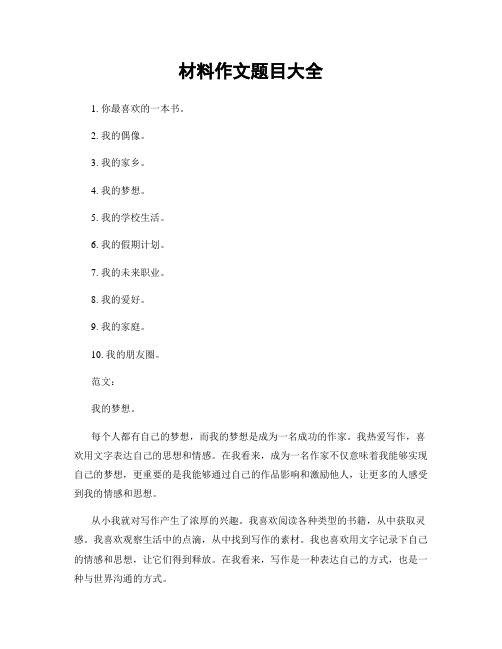 材料作文题目大全

1. 你最喜欢的一本书。

2. 我的偶像。

3. 我的家乡。

4. 我的梦想。

5. 我的学校生活。

6. 我的假期计划。

7. 我的未来职业。

8. 我的爱好。

9. 我的家庭。

10. 我的朋友圈。

范文：

我的梦想。

每个人都有自己的梦想，而我的梦想是成为一名成功的作家。我热爱写作，喜欢用文字表达自己的思想和情感。在我看来，成为一名作家不仅意味着我能够实现自己的梦想，更重要的是我能够通过自己的作品影响和激励他人，让更多的人感受到我的情感和思想。

从小我就对写作产生了浓厚的兴趣。我喜欢阅读各种类型的书籍，从中获取灵感。我喜欢观察生活中的点滴，从中找到写作的素材。我也喜欢用文字记录下自己的情感和思想，让它们得到释放。在我看来，写作是一种表达自己的方式，也是一种与世界沟通的方式。